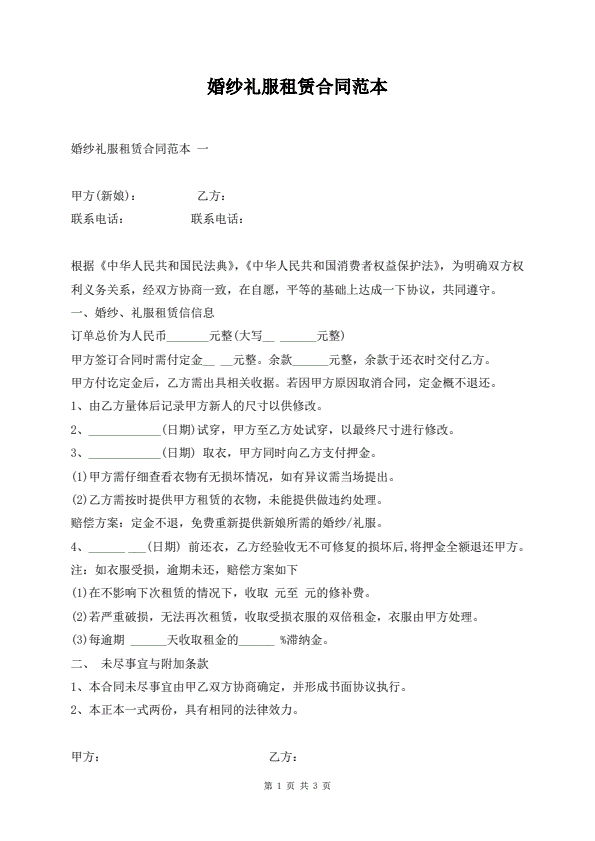 婚纱礼服租赁合同范本

婚纱礼服租赁合同范本 一

甲方(新娘)： 乙方：
联系电话： 联系电话：

根据《中华人民共和国民法典》,《中华人民共和国消费者权益保护法》，为明确双方权利义务关系，经双方协商一致，在自愿，平等的基础上达成一下协议，共同遵守。
一、婚纱、礼服租赁信信息
订单总价为人民币_______元整(大写__ ______元整)
甲方签订合同时需付定金__ __元整。余款______元整，余款于还衣时交付乙方。
甲方付讫定金后，乙方需出具相关收据。若因甲方原因取消合同，定金概不退还。
1、由乙方量体后记录甲方新人的尺寸以供修改。
2、____________(日期)试穿，甲方至乙方处试穿，以最终尺寸进行修改。
3、____________(日期) 取衣，甲方同时向乙方支付押金。
(1)甲方需仔细查看衣物有无损坏情况，如有异议需当场提出。
(2)乙方需按时提供甲方租赁的衣物，未能提供做违约处理。
赔偿方案：定金不退，免费重新提供新娘所需的婚纱/礼服。
4、______ ___(日期) 前还衣，乙方经验收无不可修复的损坏后，将押金全额退还甲方。
注：如衣服受损，逾期未还，赔偿方案如下
(1)在不影响下次租赁的情况下，收取 元至 元的修补费。
(2)若严重破损，无法再次租赁，收取受损衣服的双倍租金，衣服由甲方处理。
(3)每逾期 ______天收取租金的______ %滞纳金。
二、 未尽事宜与附加条款
1、本合同未尽事宜由甲乙双方协商确定，并形成书面协议执行。
2、本正本一式两份，具有相同的法律效力。

甲方： 乙方：

第 1 页 共 3 页